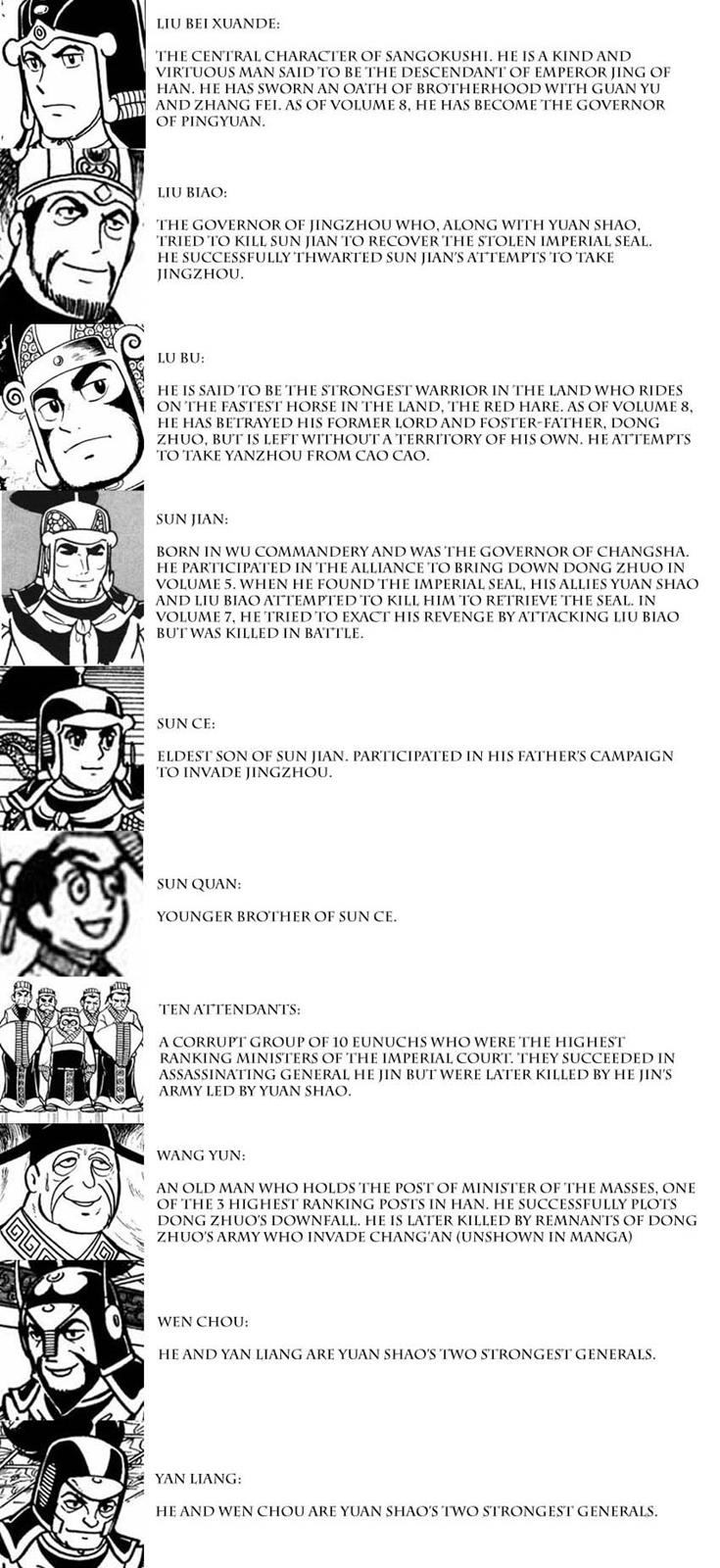 LIU BEI XUANDE:

THE CENTRAL CHARACTER OF SANGOKUSHI. HE IS A KIND AND VIRTUOUS MAN SAID TO BE THE DESCENDANT OF EMPEROR JING OF HAN. HE HAS SWORN AN OATH OF BROTHERHOOD WITH GUAN YU AND ZHANG FEI. AS OF VOLUME 8, HE HAS BECOME THE GOVERNOR OF PINGYUAN.

LIU BIAO:

THE GOVERNOR OF JINGZHOU WHO, ALONG WITH YUAN SHAO, TRIED TO KILL SUN JIAN TO RECOVER THE STOLEN IMPERIAL SEAL. HE SUCCESSFULLY THWARTED SUN JIAN'S ATTEMPTS TO TAKE JINGZHOU.

LU BU:

HE IS SAID TO BE THE STRONGEST WARRIOR IN THE LAND WHO RIDES ON THE FASTEST HORSE IN THE LAND, THE RED HARE. AS OF VOLUME 8, HE HAS BETRAYED HIS FORMER LORD AND FOSTER-FATHER, DONG ZHUO, BUT IS LEFT WITHOUT A TERRITORY OF HIS OWN. HE ATTEMPTS TO TAKE YANZHOU FROM CAO CAO.

SUN JIAN:

BORN IN WU COMMANDERY AND WAS THE GOVERNOR OF CHANGSHA. HE PARTICIPATED IN THE ALLIANCE TO BRING DOWN DONG ZHUO IN VOLUME 5. WHEN HE FOUND THE IMPERIAL SEAL, HIS ALLIES YUAN SHAO AND LIU BIAO ATTEMPTED TO KILL HIM TO RETRIEVE THE SEAL. IN VOLUME 7, HE TRIED TO EXACT HIS REVENGE BY ATTACKING LIU BIAO BUT WAS KILLED IN BATTLE.

SUN CE:

ELDEST SON OF SUN JIAN. PARTICIPATED IN HIS FATHER'S CAMPAIGN TO INVADE JINGZHOU.

SUN QUAN:

YOUNGER BROTHER OF SUN CE.

TEN ATTENDANTS:

A CORRUPT GROUP OF 10 EUNUCHS WHO WERE THE HIGHEST RANKING MINISTERS OF THE IMPERIAL COURT. THEY SUCCEEDED IN ASSASSINATING GENERAL HE JIN BUT WERE LATER KILLED BY HE JIN'S ARMY LED BY YUAN SHAO.

WANG YUN:

AN OLD MAN WHO HOLDS THE POST OF MINISTER OF THE MASSES, ONE OF THE 3 HIGHEST RANKING POSTS IN HAN. HE SUCCESSFULLY PLOTS DONG ZHUO'S DOWNFALL. HE IS LATER KILLED BY REMNANTS OF DONG ZHUO'S ARMY WHO INVADE CHANG'AN (UNSHOWN IN MANGA)

WEN CHOU:

HE AND YAN LIANG ARE YUAN SHAO'S TWO STRONGEST GENERALS.

YAN LIANG:

HE AND WEN CHOU ARE YUAN SHAO'S TWO STRONGEST GENERALS.